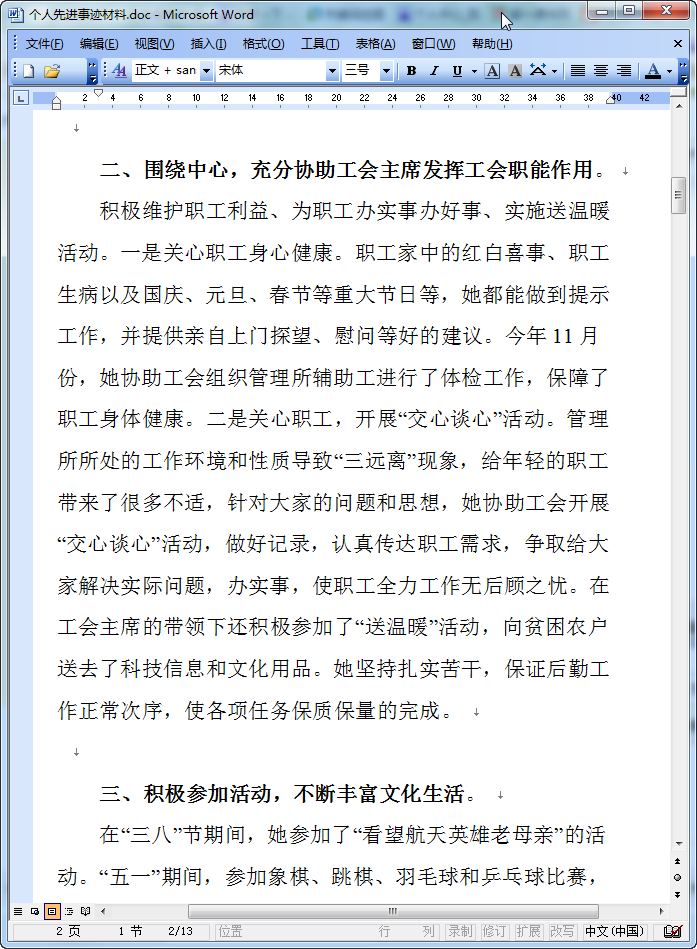 个人先进事迹材料.doc - Microsoft Word

文件(F) 编辑(E) 视图(V) 插入(I) 格式(O) 工具(T) 表格(A) 窗口(W) 帮助(H)

正文 + san 宋体 三号 B I U A A

2 4 6 8 10 12 14 16 18 20 22 24 26 28 30 32 34 36 38 40 42

二、围绕中心，充分协助工会主席发挥工会职能作用。

积极维护职工利益、为职工办实事办好事、实施送温暖活动。一是关心职工身心健康。职工家中的红白喜事、职工生病以及国庆、元旦、春节等重大节日等，她都能做到提示工作，并提供亲自上门探望、慰问等好的建议。今年 11 月份，她协助工会组织管理所辅助工进行了体检工作，保障了职工身体健康。二是关心职工，开展“交心谈心”活动。管理所所处的工作环境和性质导致“三远离”现象，给年轻的职工带来了很多不适，针对大家的问题和思想，她协助工会开展“交心谈心”活动，做好记录，认真传达职工需求，争取给大家解决实际问题，办实事，使职工全力工作无后顾之忧。在工会主席的带领下还积极参加了“送温暖”活动，向贫困农户送去了科技信息和文化用品。她坚持扎实苦干，保证后勤工作正常次序，使各项任务保质保量的完成。

三、积极参加活动，不断丰富文化生活。

在“三八”节期间，她参加了“看望航天英雄老母亲”的活动。“五一”期间，参加象棋、跳棋、羽毛球和乒乓球比赛，

2 页 1 节 2/13 位置 行 列 录制 修订 扩展 改写 中文(中国)